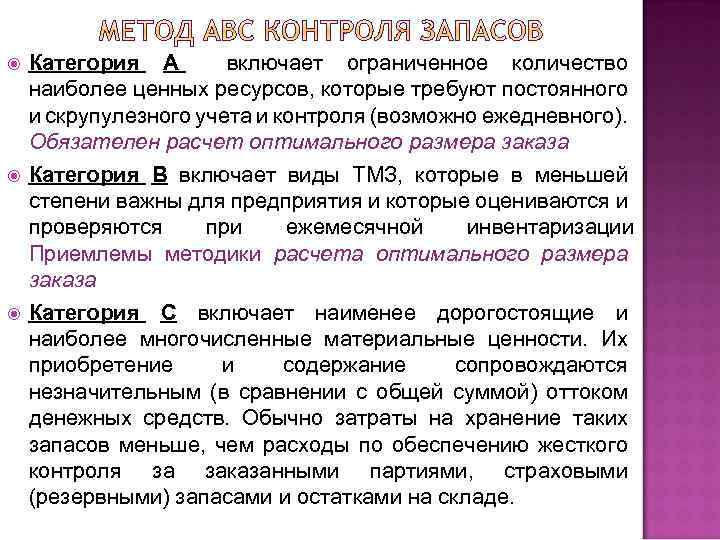 МЕТОД АВС КОНТРОЛЯ ЗАПАСОВ

Категория А включает ограниченное количество наиболее ценных ресурсов, которые требуют постоянного и скрупулезного учета и контроля (возможно ежедневного). Обязателен расчет оптимального размера заказа

Категория В включает виды ТМЗ, которые в меньшей степени важны для предприятия и которые оцениваются и проверяются при ежемесячной инвентаризации Приемлемы методики расчета оптимального размера заказа

Категория С включает наименее дорогостоящие и наиболее многочисленные материальные ценности. Их приобретение и содержание сопровождаются незначительным (в сравнении с общей суммой) оттоком денежных средств. Обычно затраты на хранение таких запасов меньше, чем расходы по обеспечению жесткого контроля за заказанными партиями, страховыми (резервными) запасами и остатками на складе.